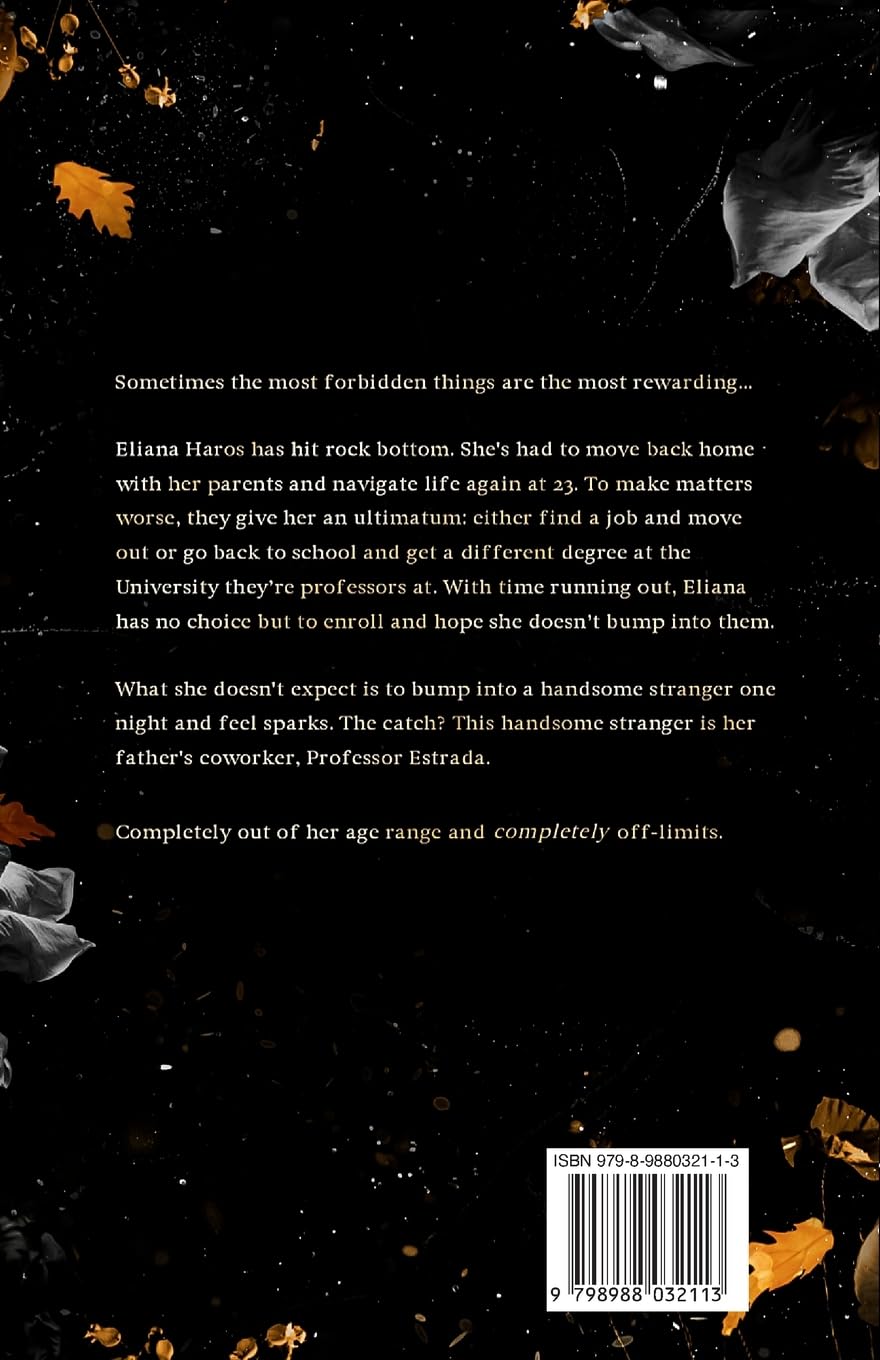 Sometimes the most forbidden things are the most rewarding...

Eliana Haros has hit rock bottom. She's had to move back home with her parents and navigate life again at 23. To make matters worse, they give her an ultimatum: either find a job and move out or go back to school and get a different degree at the University they're professors at. With time running out, Eliana has no choice but to enroll and hope she doesn't bump into them.

What she doesn't expect is to bump into a handsome stranger one night and feel sparks. The catch? This handsome stranger is her father's coworker, Professor Estrada.

Completely out of her age range and completely off-limits.

ISBN 979-8-9880321-1-3

9 798988 032113